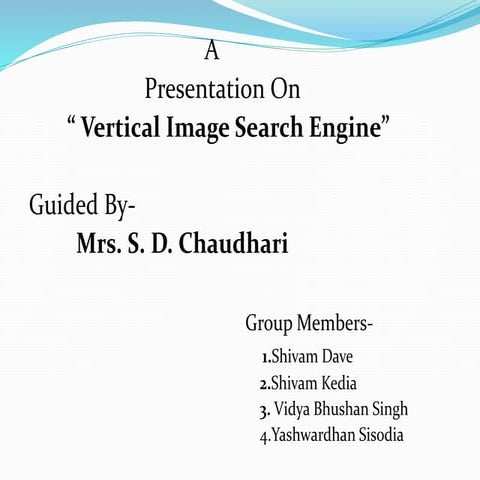 A
Presentation On
“ Vertical Image Search Engine”

Guided By-
Mrs. S. D. Chaudhari

Group Members-
1.Shivam Dave
2.Shivam Kedia
3. Vidya Bhushan Singh
4.Yashwardhan Sisodia